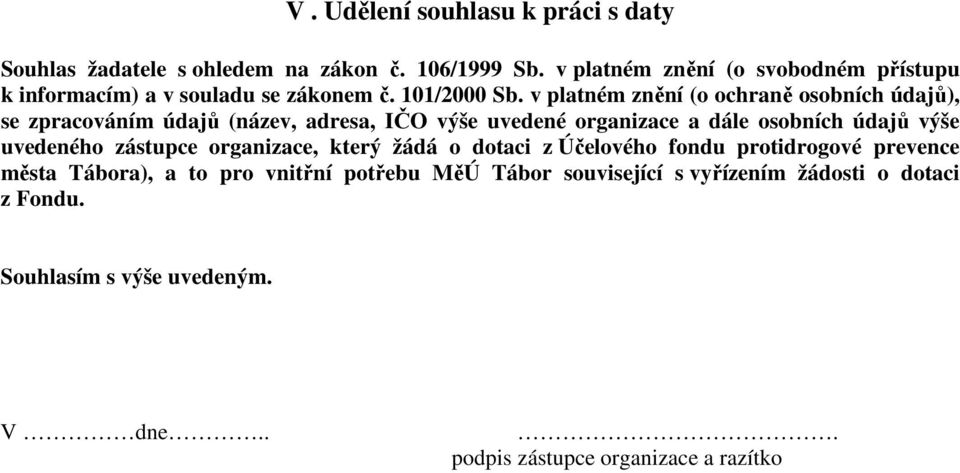 V . Udělení souhlasu k práci s daty

Souhlas žadatele s ohledem na zákon č. 106/1999 Sb. v platném znění (o svobodném přístupu k informacím) a v souladu se zákonem č. 101/2000 Sb. v platném znění (o ochraně osobních údajů), se zpracováním údajů (název, adresa, IČO výše uvedené organizace a dále osobních údajů výše uvedeného zástupce organizace, který žádá o dotaci z Účelového fondu protidrogové prevence města Tábora), a to pro vnitřní potřebu MěÚ Tábor související s vyřízením žádosti o dotaci z Fondu.

Souhlasím s výše uvedeným.

V ……………dne………….. ………………………………….
podpis zástupce organizace a razítko